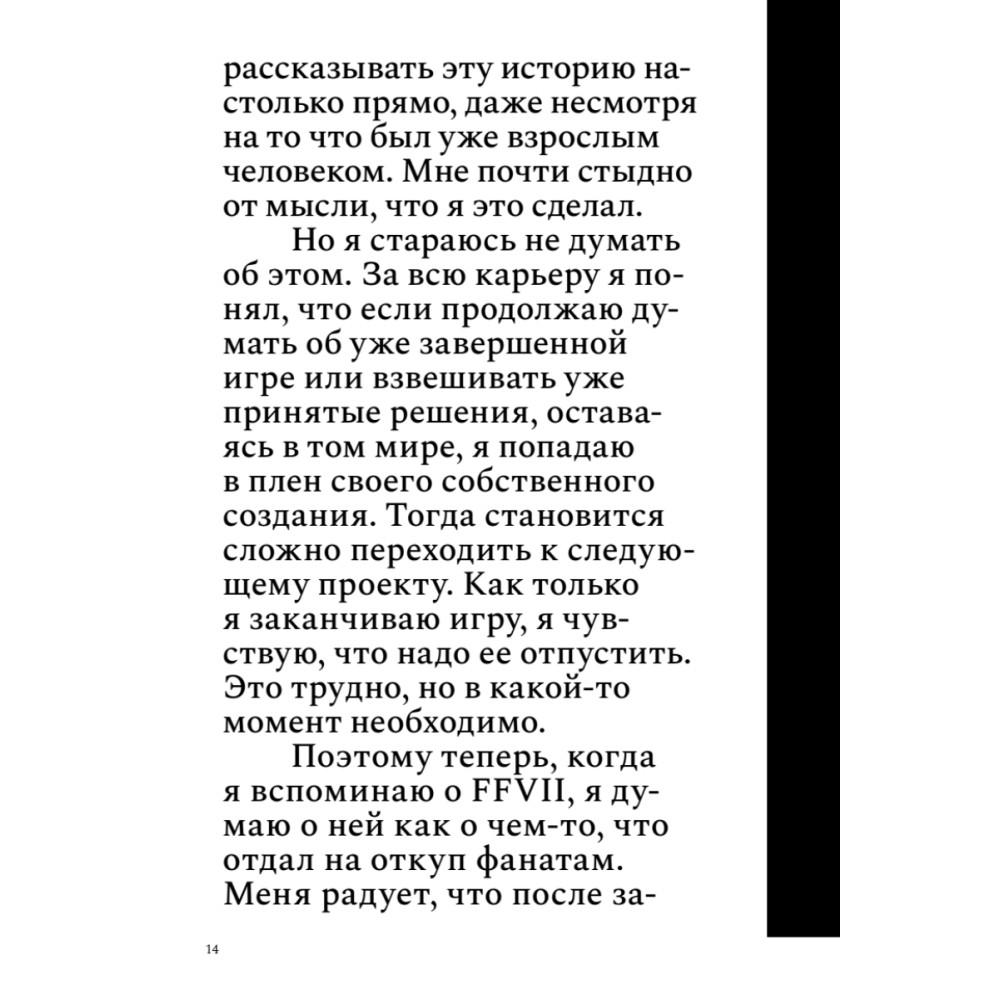 рассказывать эту историю настолько прямо, даже несмотря на то что был уже взрослым человеком. Мне почти стыдно от мысли, что я это сделал.

Но я стараюсь не думать об этом. За всю карьеру я понял, что если продолжаю думать об уже завершенной игре или взвешивать уже принятые решения, оставаясь в том мире, я попадаю в плен своего собственного создания. Тогда становится сложно переходить к следующему проекту. Как только я заканчиваю игру, я чувствую, что надо ее отпустить. Это трудно, но в какой-то момент необходимо.

Поэтому теперь, когда я вспоминаю о FFVII, я думаю о ней как о чем-то, что отдал на откуп фанатам. Меня радует, что после за-

14